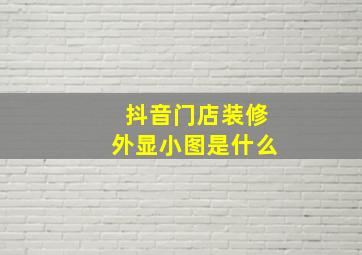 抖音门店装修
外显小图是什么